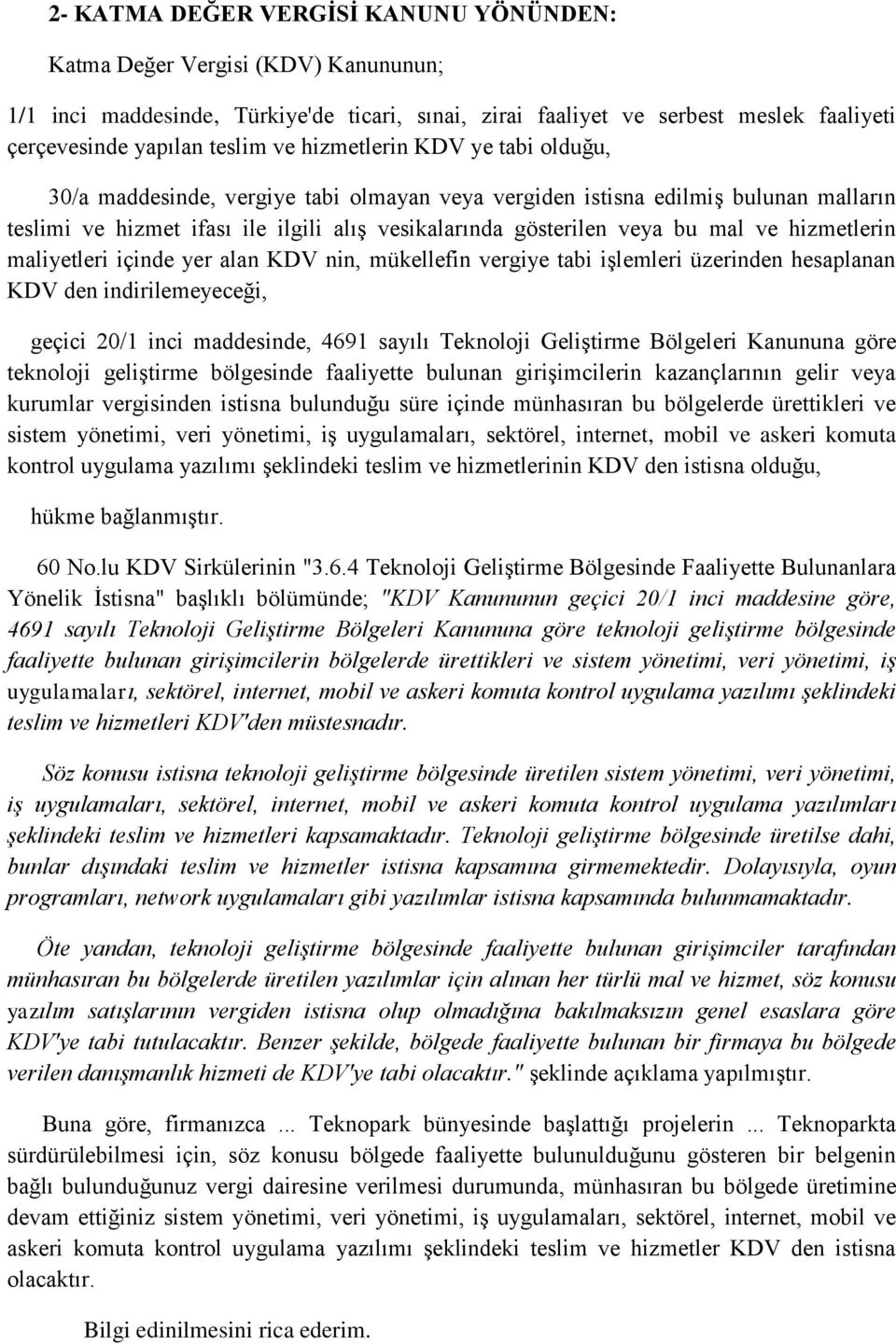 2- KATMA DEĞER VERGİSİ KANUNU YÖNÜNDEN:

Katma Değer Vergisi (KDV) Kanununun;

1/1 inci maddesinde, Türkiye'de ticari, sınai, zirai faaliyet ve serbest meslek faaliyeti çerçevesinde yapılan teslim ve hizmetlerin KDV ye tabi olduğu,

30/a maddesinde, vergiye tabi olmayan veya vergiden istisna edilmiş bulunan malların teslimi ve hizmet ifası ile ilgili alış vesikalarında gösterilen veya bu mal ve hizmetlerin maliyetleri içinde yer alan KDV nin, mükellefin vergiye tabi işlemleri üzerinden hesaplanan KDV den indirilemeyeceği,

geçici 20/1 inci maddesinde, 4691 sayılı Teknoloji Geliştirme Bölgeleri Kanununa göre teknoloji geliştirme bölgesinde faaliyette bulunan girişimcilerin kazançlarının gelir veya kurumlar vergisinden istisna bulunduğu süre içinde münhasıran bu bölgelerde ürettikleri ve sistem yönetimi, veri yönetimi, iş uygulamaları, sektörel, internet, mobil ve askeri komuta kontrol uygulama yazılımı şeklindeki teslim ve hizmetlerinin KDV den istisna olduğu,

hükme bağlanmıştır.

60 No.lu KDV Sirkülerinin "3.6.4 Teknoloji Geliştirme Bölgesinde Faaliyette Bulunanlara Yönelik İstisna" başlıklı bölümünde; "KDV Kanununun geçici 20/1 inci maddesine göre, 4691 sayılı Teknoloji Geliştirme Bölgeleri Kanununa göre teknoloji geliştirme bölgesinde faaliyette bulunan girişimcilerin bölgelerde ürettikleri ve sistem yönetimi, veri yönetimi, iş uygulamaları, sektörel, internet, mobil ve askeri komuta kontrol uygulama yazılımı şeklindeki teslim ve hizmetleri KDV'den müstesnadır.

Söz konusu istisna teknoloji geliştirme bölgesinde üretilen sistem yönetimi, veri yönetimi, iş uygulamaları, sektörel, internet, mobil ve askeri komuta kontrol uygulama yazılımları şeklindeki teslim ve hizmetleri kapsamaktadır. Teknoloji geliştirme bölgesinde üretilse dahi, bunlar dışındaki teslim ve hizmetler istisna kapsamına girmemektedir. Dolayısıyla, oyun programları, network uygulamaları gibi yazılımlar istisna kapsamında bulunmamaktadır.

Öte yandan, teknoloji geliştirme bölgesinde faaliyette bulunan girişimciler tarafından münhasıran bu bölgelerde üretilen yazılımlar için alınan her türlü mal ve hizmet, söz konusu yazılım satışlarının vergiden istisna olup olmadığına bakılmaksızın genel esaslara göre KDV'ye tabi tutulacaktır. Benzer şekilde, bölgede faaliyette bulunan bir firmaya bu bölgede verilen danışmanlık hizmeti de KDV'ye tabi olacaktır." şeklinde açıklama yapılmıştır.

Buna göre, firmanızca ... Teknopark bünyesinde başlattığı projelerin ... Teknoparkta sürdürülebilmesi için, söz konusu bölgede faaliyette bulunulduğunu gösteren bir belgenin bağlı bulunduğunuz vergi dairesine verilmesi durumunda, münhasıran bu bölgede üretimine devam ettiğiniz sistem yönetimi, veri yönetimi, iş uygulamaları, sektörel, internet, mobil ve askeri komuta kontrol uygulama yazılımı şeklindeki teslim ve hizmetler KDV den istisna olacaktır.

Bilgi edinilmesini rica ederim.